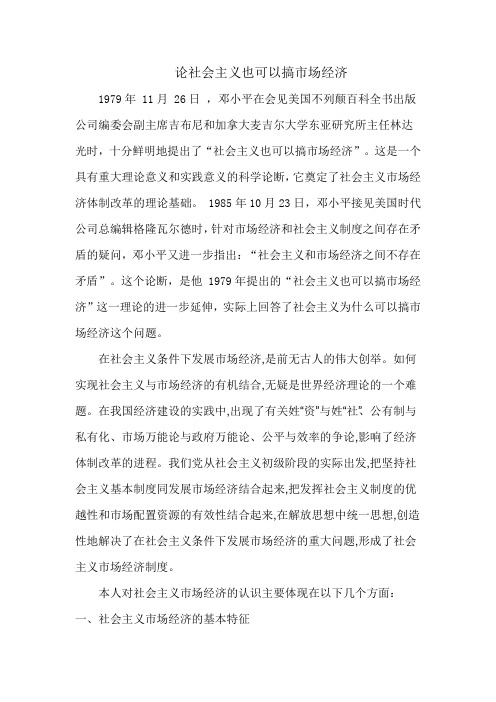 论社会主义也可以搞市场经济

1979 年 11 月 26 日 ，邓小平在会见美国不列颠百科全书出版公司编委会副主席吉布尼和加拿大麦吉尔大学东亚研究所主任林达光时，十分鲜明地提出了“社会主义也可以搞市场经济”。这是一个具有重大理论意义和实践意义的科学论断，它奠定了社会主义市场经济体制改革的理论基础。 1985 年 10 月 23 日，邓小平接见美国时代公司总编辑格隆瓦尔德时，针对市场经济和社会主义制度之间存在矛盾的疑问，邓小平又进一步指出：“社会主义和市场经济之间不存在矛盾”。这个论断，是他 1979 年提出的“社会主义也可以搞市场经济”这一理论的进一步延伸，实际上回答了社会主义为什么可以搞市场经济这个问题。

在社会主义条件下发展市场经济,是前无古人的伟大创举。如何实现社会主义与市场经济的有机结合,无疑是世界经济理论的一个难题。在我国经济建设的实践中,出现了有关姓"资"与姓"社"、公有制与私有化、市场万能论与政府万能论、公平与效率的争论,影响了经济体制改革的进程。我们党从社会主义初级阶段的实际出发,把坚持社会主义基本制度同发展市场经济结合起来,把发挥社会主义制度的优越性和市场配置资源的有效性结合起来,在解放思想中统一思想,创造性地解决了在社会主义条件下发展市场经济的重大问题,形成了社会主义市场经济制度。

本人对社会主义市场经济的认识主要体现在以下几个方面：

一、社会主义市场经济的基本特征